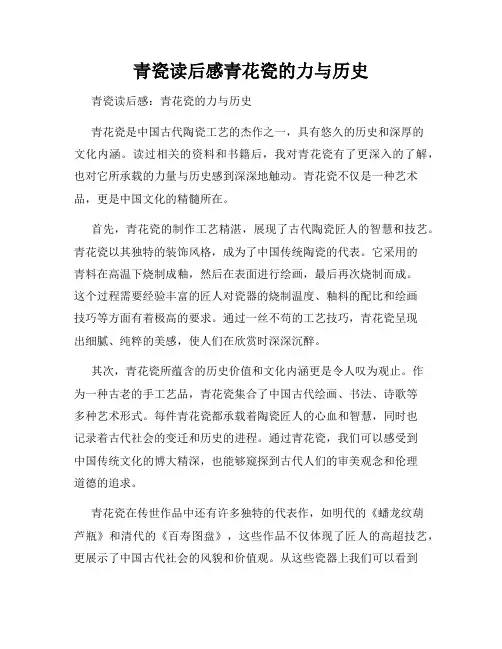 青瓷读后感青花瓷的力与历史

青瓷读后感：青花瓷的力与历史

青花瓷是中国古代陶瓷工艺的杰作之一，具有悠久的历史和深厚的文化内涵。读过相关的资料和书籍后，我对青花瓷有了更深入的了解，也对它所承载的力量与历史感到深深地触动。青花瓷不仅是一种艺术品，更是中国文化的精髓所在。

首先，青花瓷的制作工艺精湛，展现了古代陶瓷匠人的智慧和技艺。青花瓷以其独特的装饰风格，成为了中国传统陶瓷的代表。它采用的青料在高温下烧制成釉，然后在表面进行绘画，最后再次烧制而成。这个过程需要经验丰富的匠人对瓷器的烧制温度、釉料的配比和绘画技巧等方面有着极高的要求。通过一丝不苟的工艺技巧，青花瓷呈现出细腻、纯粹的美感，使人们在欣赏时深深沉醉。

其次，青花瓷所蕴含的历史价值和文化内涵更是令人叹为观止。作为一种古老的手工艺品，青花瓷集合了中国古代绘画、书法、诗歌等多种艺术形式。每件青花瓷都承载着陶瓷匠人的心血和智慧，同时也记录着古代社会的变迁和历史的进程。通过青花瓷，我们可以感受到中国传统文化的博大精深，也能够窥探到古代人们的审美观念和伦理道德的追求。

青花瓷在传世作品中还有许多独特的代表作，如明代的《蟠龙纹葫芦瓶》和清代的《百寿图盘》，这些作品不仅体现了匠人的高超技艺，更展示了中国古代社会的风貌和价值观。从这些瓷器上我们可以看到